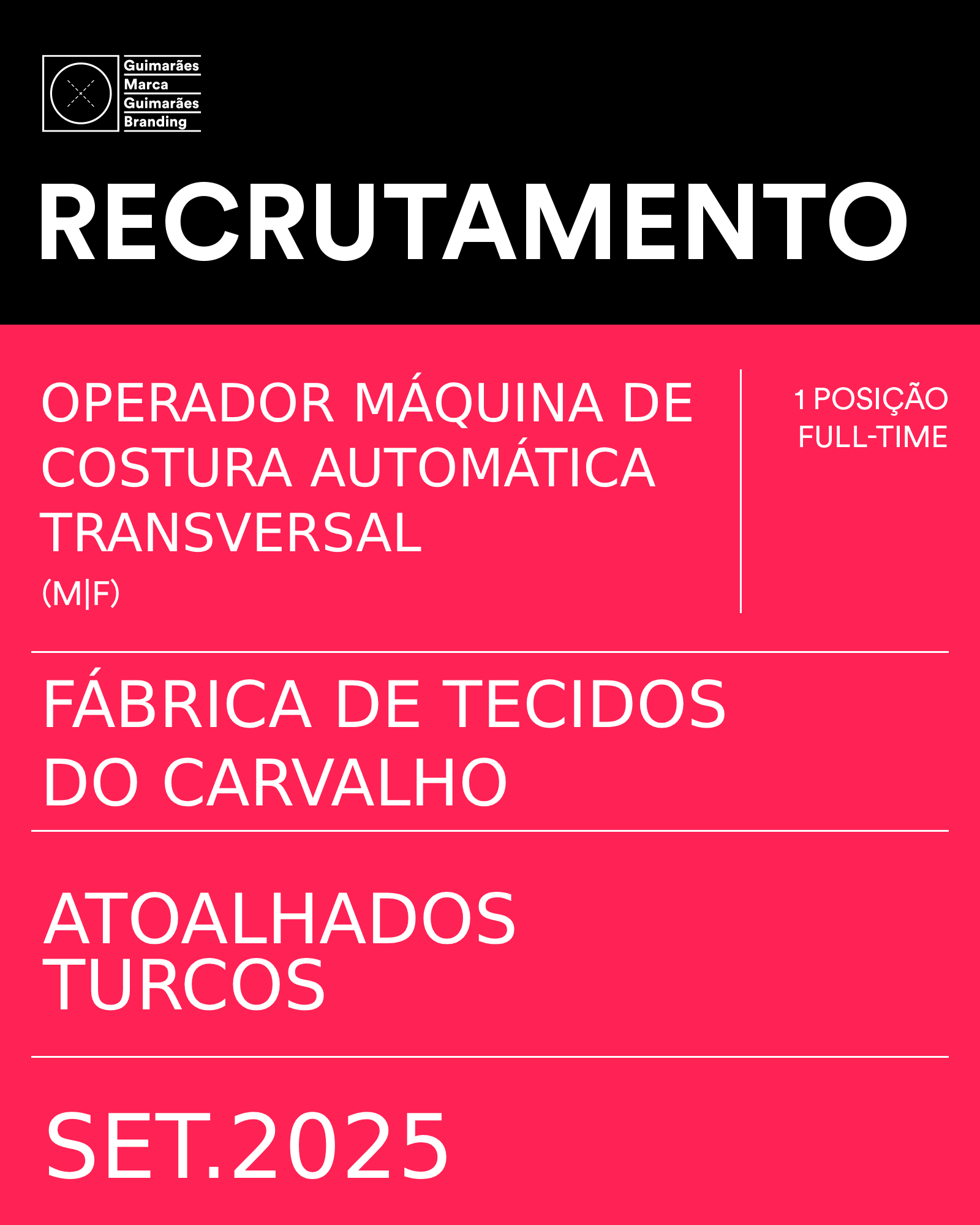 Guimarães
Marca
Guimarães
Branding

RECRUTAMENTO

OPERADOR MÁQUINA DE COSTURA AUTOMÁTICA TRANSVERSAL
(M|F)

1 POSIÇÃO
FULL-TIME

FÁBRICA DE TECIDOS DO CARVALHO

ATOALHADOS TURCOS

SET.2025